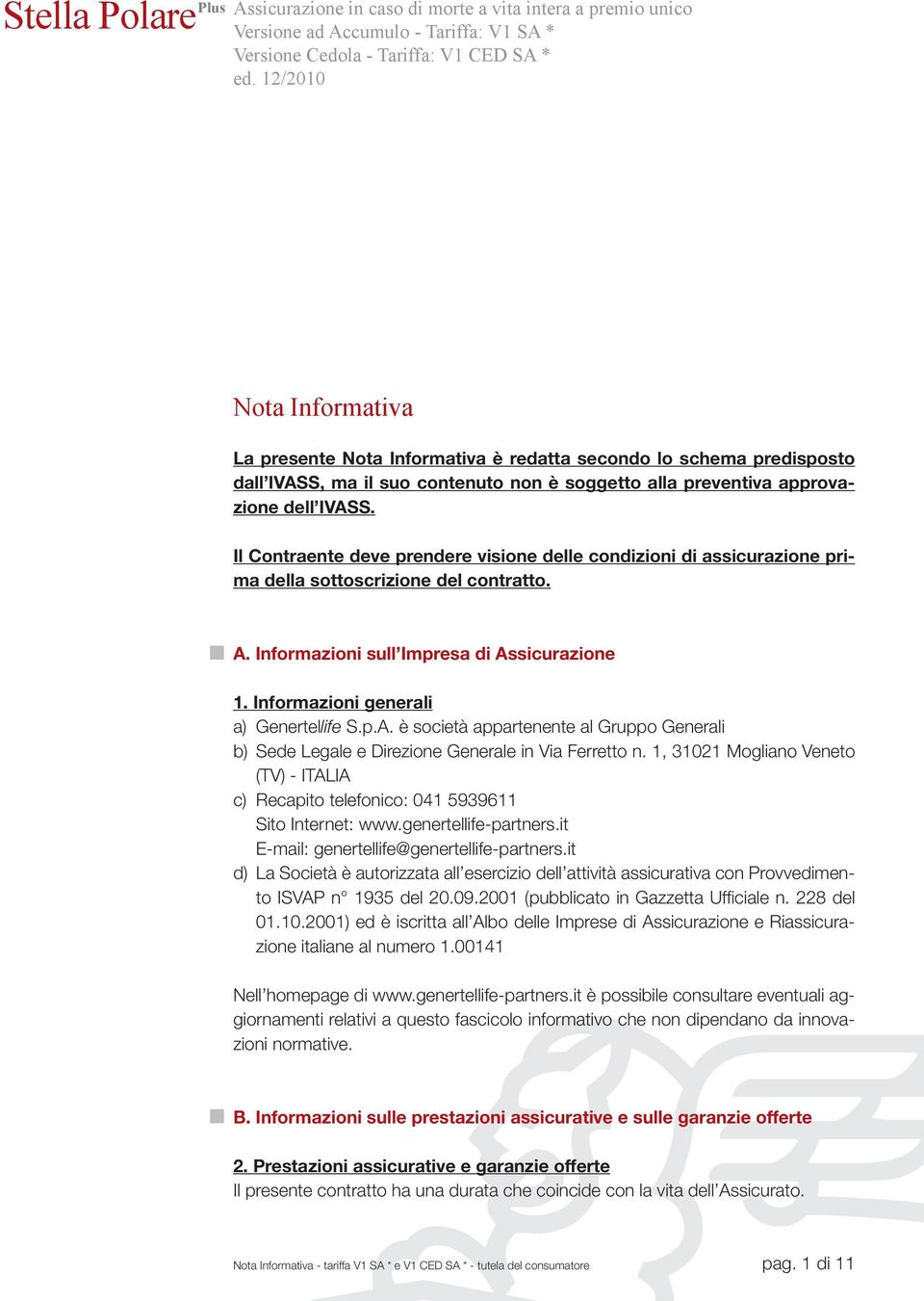 Stella Polare Plus Assicurazione in caso di morte a vita intera a premio unico
Versione ad Accumulo - Tariffa: V1 SA *
Versione Cedola - Tariffa: V1 CED SA *
ed. 12/2010

Nota Informativa

La presente Nota Informativa è redatta secondo lo schema predisposto dall'IVASS, ma il suo contenuto non è soggetto alla preventiva approvazione dell'IVASS.

Il Contraente deve prendere visione delle condizioni di assicurazione prima della sottoscrizione del contratto.

A. Informazioni sull'Impresa di Assicurazione

1. Informazioni generali
a) Genertellife S.p.A. è società appartenente al Gruppo Generali
b) Sede Legale e Direzione Generale in Via Ferretto n. 1, 31021 Mogliano Veneto (TV) - ITALIA
c) Recapito telefonico: 041 5939611
Sito Internet: www.genertellife-partners.it
E-mail: genertellife@genertellife-partners.it
d) La Società è autorizzata all'esercizio dell'attività assicurativa con Provvedimento ISVAP n° 1935 del 20.09.2001 (pubblicato in Gazzetta Ufficiale n. 228 del 01.10.2001) ed è iscritta all'Albo delle Imprese di Assicurazione e Riassicurazione italiane al numero 1.00141

Nell'homepage di www.genertellife-partners.it è possibile consultare eventuali aggiornamenti relativi a questo fascicolo informativo che non dipendano da innovazioni normative.

B. Informazioni sulle prestazioni assicurative e sulle garanzie offerte

2. Prestazioni assicurative e garanzie offerte
Il presente contratto ha una durata che coincide con la vita dell'Assicurato.

Nota Informativa - tariffa V1 SA * e V1 CED SA * - tutela del consumatore pag. 1 di 11